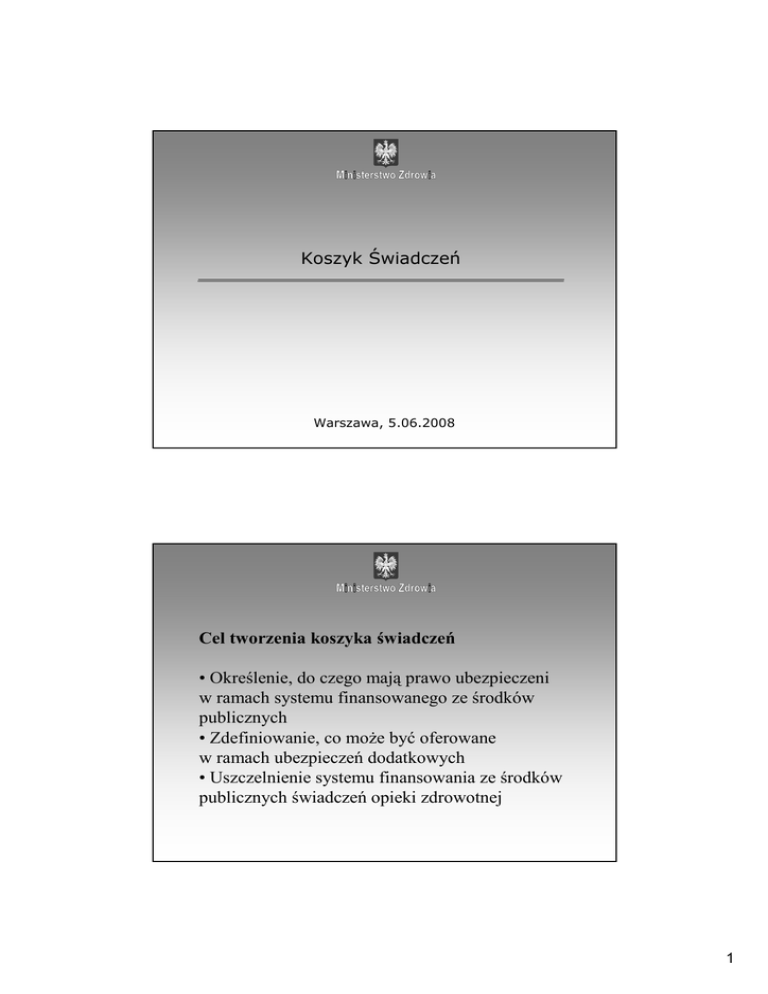 Ministerstwo Zdrowia

Koszyk Świadczeń

Warszawa, 5.06.2008

Ministerstwo Zdrowia

Cel tworzenia koszyka świadczeń

• Określenie, do czego mają prawo ubezpieczeni w ramach systemu finansowanego ze środków publicznych
• Zdefiniowanie, co może być oferowane w ramach ubezpieczeń dodatkowych
• Uszczelnienie systemu finansowania ze środków publicznych świadczeń opieki zdrowotnej

1